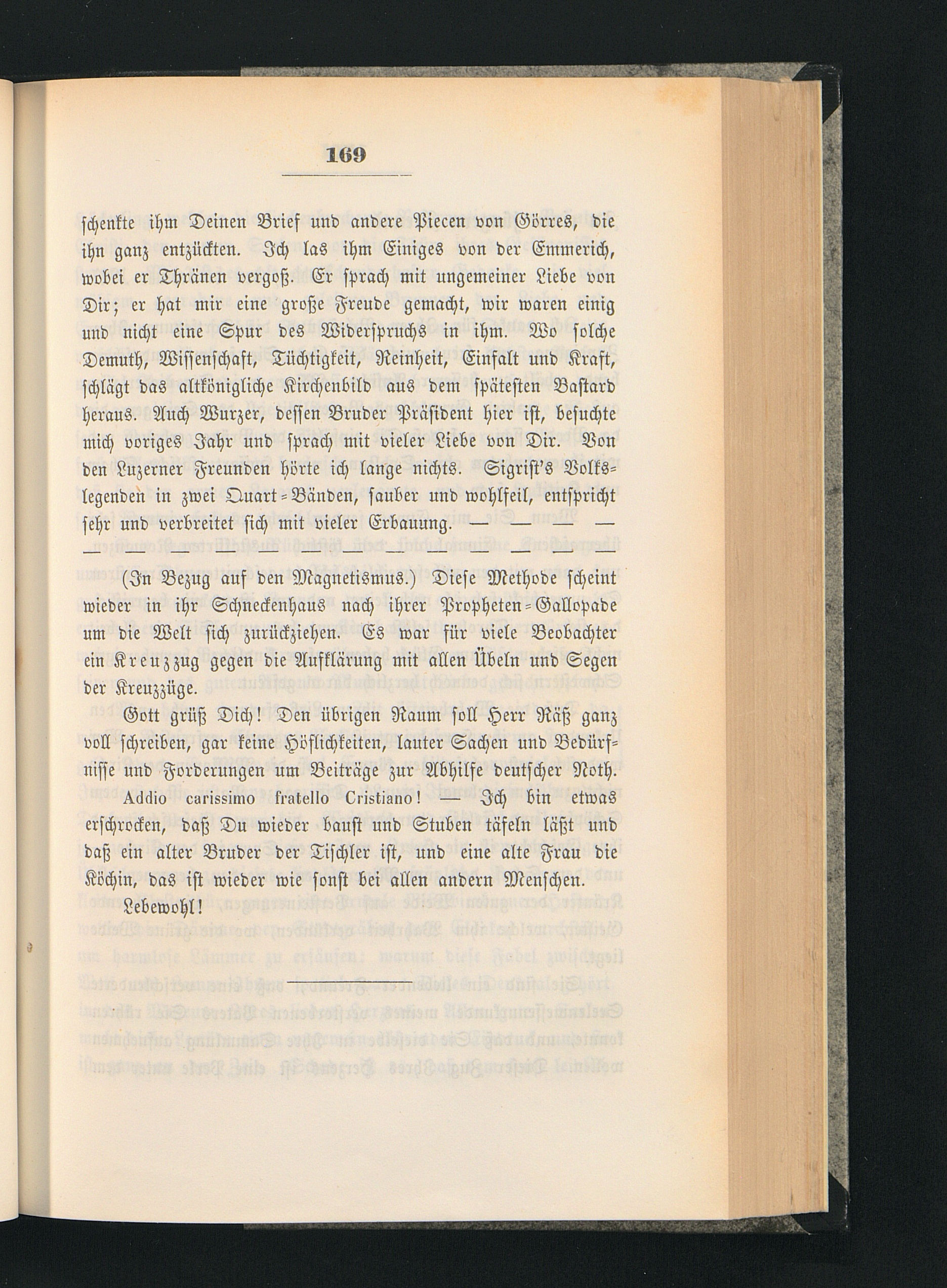 169

schenkte ihm Deinen Brief und andere Piecen von Görres, die ihn ganz entzückten. Ich las ihm Einiges von der Emmerich, wobei er Thränen vergoß. Er sprach mit ungemeiner Liebe von Dir; er hat mir eine große Freude gemacht, wir waren einig und nicht eine Spur des Widerspruchs in ihm. Wo solche Demuth, Wissenschaft, Tüchtigkeit, Reinheit, Einfalt und Kraft, schlägt das altkönigliche Kirchenbild aus dem spätesten Bastard heraus. Auch Wurzer, dessen Bruder Präsident hier ist, besuchte mich voriges Jahr und sprach mit vieler Liebe von Dir. Von den Luzerner Freunden hörte ich lange nichts. Sigrist's Volkslegenden in zwei Quart-Bänden, sauber und wohlfeil, entspricht sehr und verbreitet sich mit vieler Erbauung. — — — — — — — — — — — — — — — — —

(In Bezug auf den Magnetismus.) Diese Methode scheint wieder in ihr Schneckenhaus nach ihrer Propheten-Gallopade um die Welt sich zurückziehen. Es war für viele Beobachter ein Kreuzzug gegen die Aufklärung mit allen Übeln und Segen der Kreuzzüge.

Gott grüß Dich! Den übrigen Raum soll Herr Räß ganz voll schreiben, gar keine Höflichkeiten, lauter Sachen und Bedürfnisse und Forderungen um Beiträge zur Abhilfe deutscher Noth.

Addio carissimo fratello Cristiano! — Ich bin etwas erschrocken, daß Du wieder baust und Stuben täfeln läßt und daß ein alter Bruder der Tischler ist, und eine alte Frau die Köchin, das ist wieder wie sonst bei allen andern Menschen.

Lebewohl!